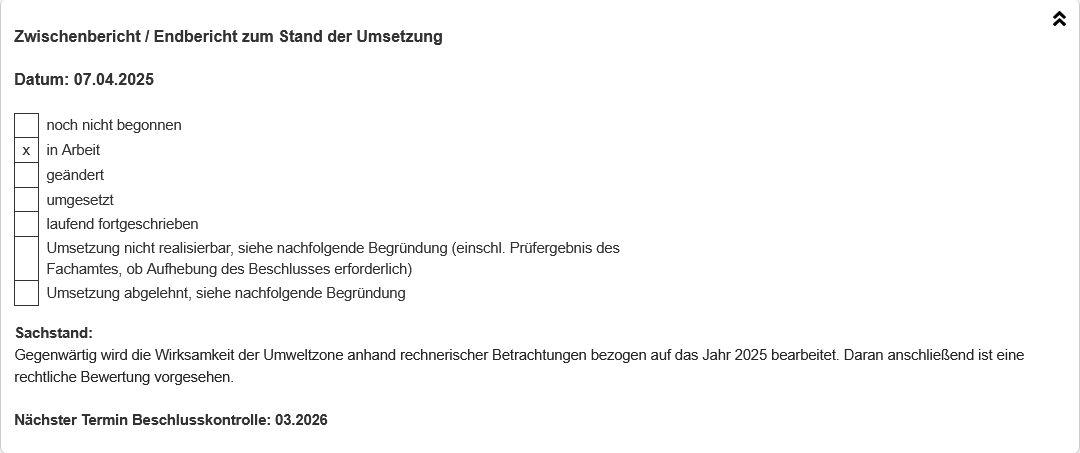 Zwischenbericht / Endbericht zum Stand der Umsetzung

Datum: 07.04.2025

|   |   |
|---|---|
|   | noch nicht begonnen |
| x | in Arbeit |
|   | geändert |
|   | umgesetzt |
|   | laufend fortgeschrieben |
|   | Umsetzung nicht realisierbar, siehe nachfolgende Begründung (einschl. Prüfergebnis des Fachamtes, ob Aufhebung des Beschlusses erforderlich) |
|   | Umsetzung abgelehnt, siehe nachfolgende Begründung |

Sachstand:
Gegenwärtig wird die Wirksamkeit der Umweltzone anhand rechnerischer Betrachtungen bezogen auf das Jahr 2025 bearbeitet. Daran anschließend ist eine rechtliche Bewertung vorgesehen.

Nächster Termin Beschlusskontrolle: 03.2026